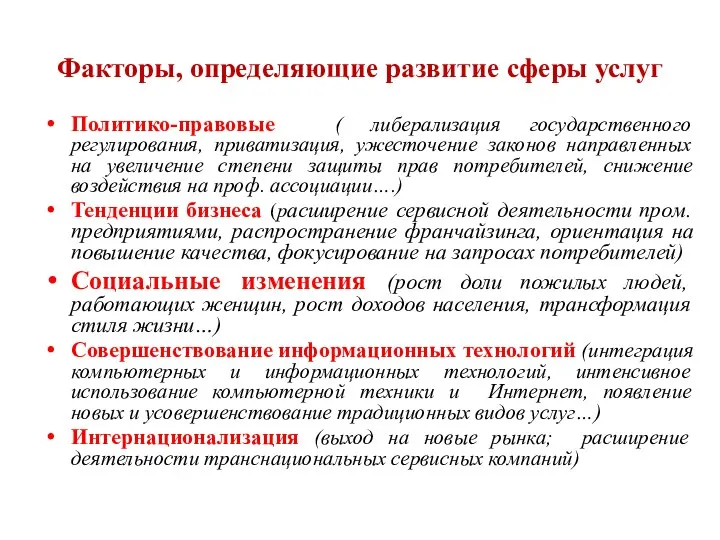 Факторы, определяющие развитие сферы услуг

• Политико-правовые ( либерализация государственного регулирования, приватизация, ужесточение законов направленных на увеличение степени защиты прав потребителей, снижение воздействия на проф. ассоциации….)

• Тенденции бизнеса (расширение сервисной деятельности пром. предприятиями, распространение франчайзинга, ориентация на повышение качества, фокусирование на запросах потребителей)

• Социальные изменения (рост доли пожилых людей, работающих женщин, рост доходов населения, трансформация стиля жизни…)

• Совершенствование информационных технологий (интеграция компьютерных и информационных технологий, интенсивное использование компьютерной техники и Интернет, появление новых и усовершенствование традиционных видов услуг…)

• Интернационализация (выход на новые рынка; расширение деятельности транснациональных сервисных компаний)